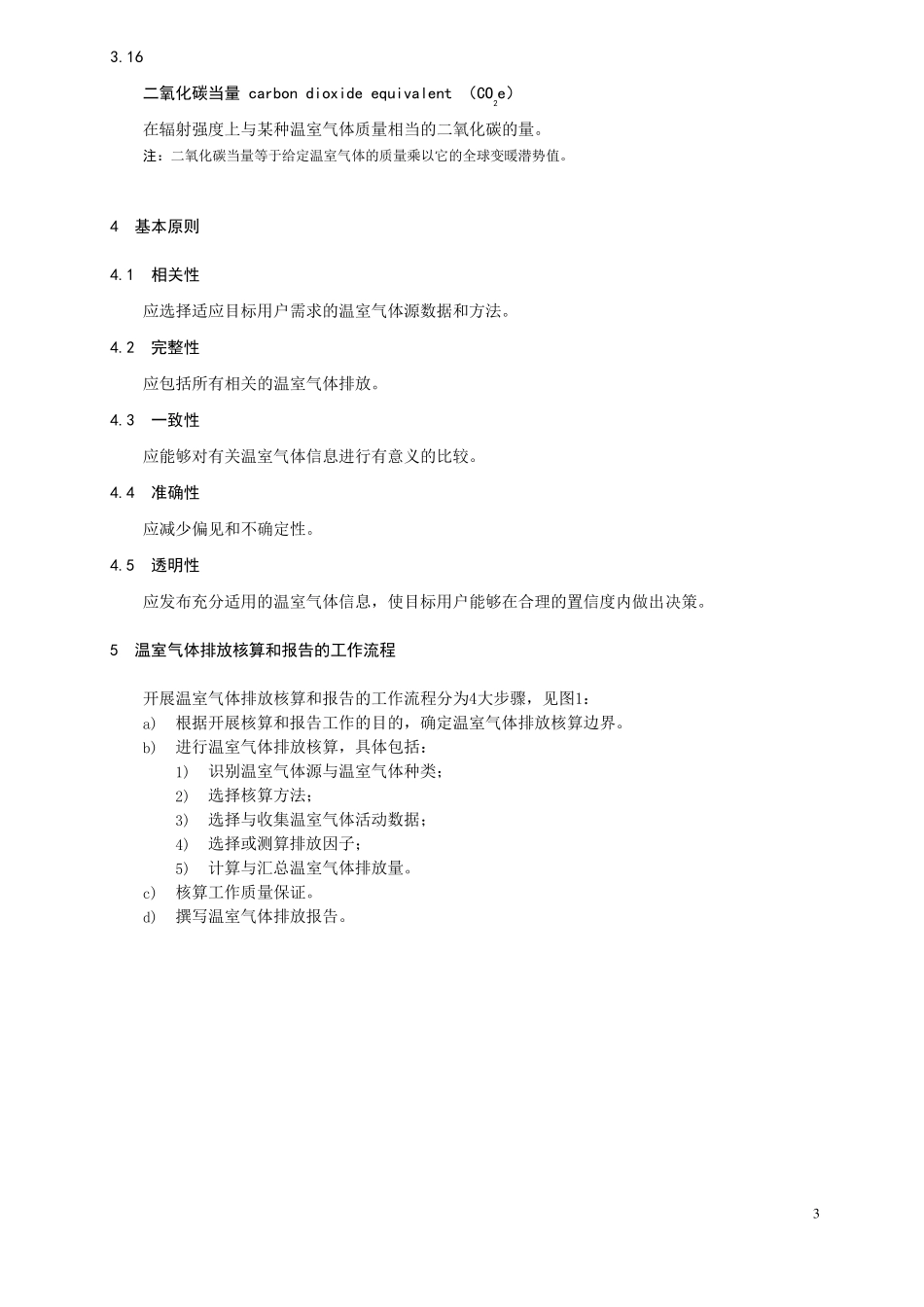 3.16

二氧化碳当量 carbon dioxide equivalent （$CO_2e$）

在辐射强度上与某种温室气体质量相当的二氧化碳的量。

注：二氧化碳当量等于给定温室气体的质量乘以它的全球变暖潜势值。

4 基本原则

4.1 相关性

应选择适应目标用户需求的温室气体源数据和方法。

4.2 完整性

应包括所有相关的温室气体排放。

4.3 一致性

应能够对有关温室气体信息进行有意义的比较。

4.4 准确性

应减少偏见和不确定性。

4.5 透明性

应发布充分适用的温室气体信息，使目标用户能够在合理的置信度内做出决策。

5 温室气体排放核算和报告的工作流程

开展温室气体排放核算和报告的工作流程分为4大步骤，见图1：
a) 根据开展核算和报告工作的目的，确定温室气体排放核算边界。
b) 进行温室气体排放核算，具体包括：
1) 识别温室气体源与温室气体种类；
2) 选择核算方法；
3) 选择与收集温室气体活动数据；
4) 选择或测算排放因子；
5) 计算与汇总温室气体排放量。
c) 核算工作质量保证。
d) 撰写温室气体排放报告。

3